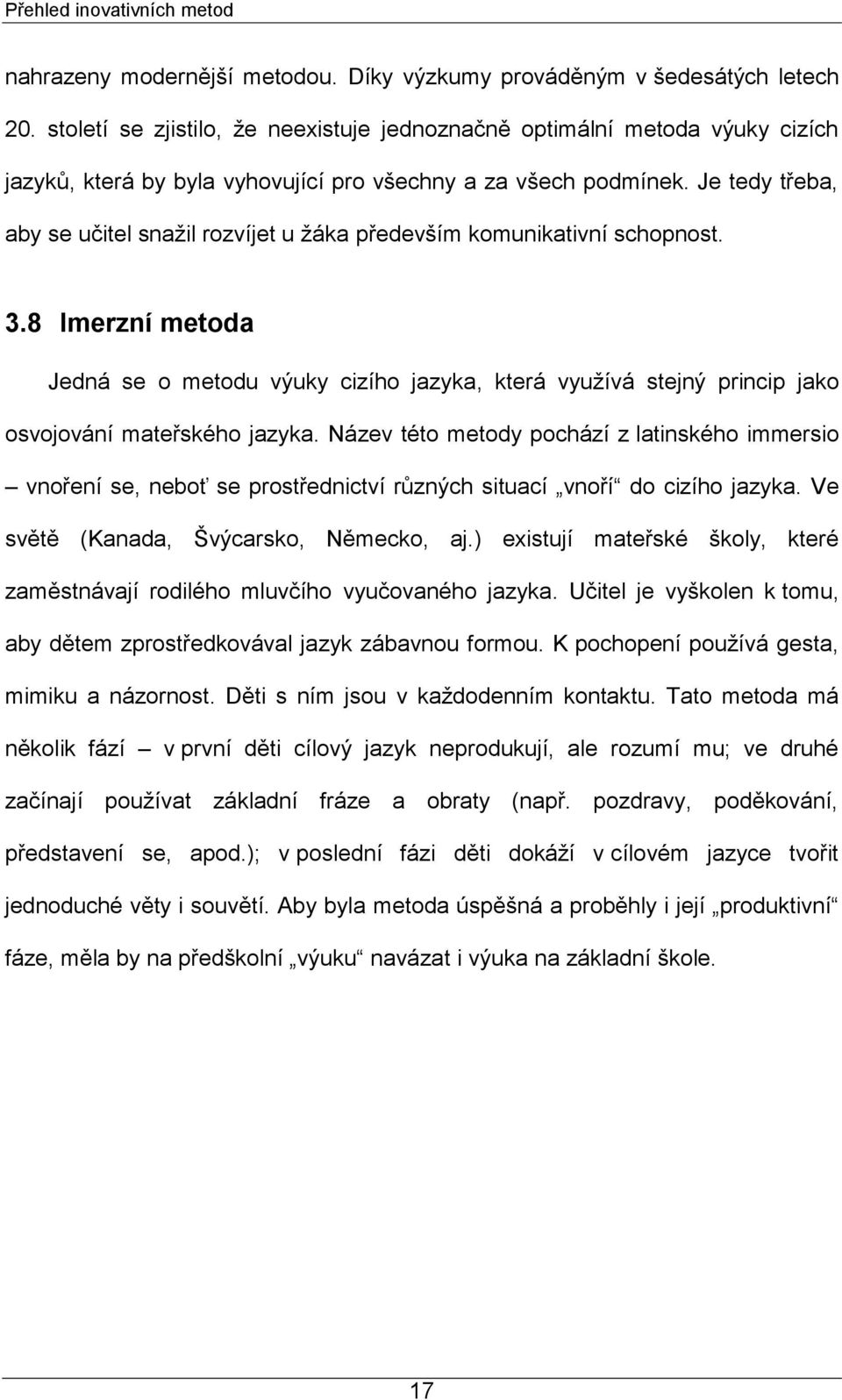 Přehled inovativních metod

nahrazeny modernější metodou. Díky výzkumy prováděným v šedesátých letech 20. století se zjistilo, že neexistuje jednoznačně optimální metoda výuky cizích jazyků, která by byla vyhovující pro všechny a za všech podmínek. Je tedy třeba, aby se učitel snažil rozvíjet u žáka především komunikativní schopnost.

3.8 Imerzní metoda

Jedná se o metodu výuky cizího jazyka, která využívá stejný princip jako osvojování mateřského jazyka. Název této metody pochází z latinského immersio – vnoření se, neboť se prostřednictví různých situací „vnoří“ do cizího jazyka. Ve světě (Kanada, Švýcarsko, Německo, aj.) existují mateřské školy, které zaměstnávají rodilého mluvčího vyučovaného jazyka. Učitel je vyškolen k tomu, aby dětem zprostředkovával jazyk zábavnou formou. K pochopení používá gesta, mimiku a názornost. Děti s ním jsou v každodenním kontaktu. Tato metoda má několik fází – v první děti cílový jazyk neprodukují, ale rozumí mu; ve druhé začínají používat základní fráze a obraty (např. pozdravy, poděkování, představení se, apod.); v poslední fázi děti dokáží v cílovém jazyce tvořit jednoduché věty i souvětí. Aby byla metoda úspěšná a proběhly i její „produktivní“ fáze, měla by na předškolní „výuku“ navázat i výuka na základní škole.

17